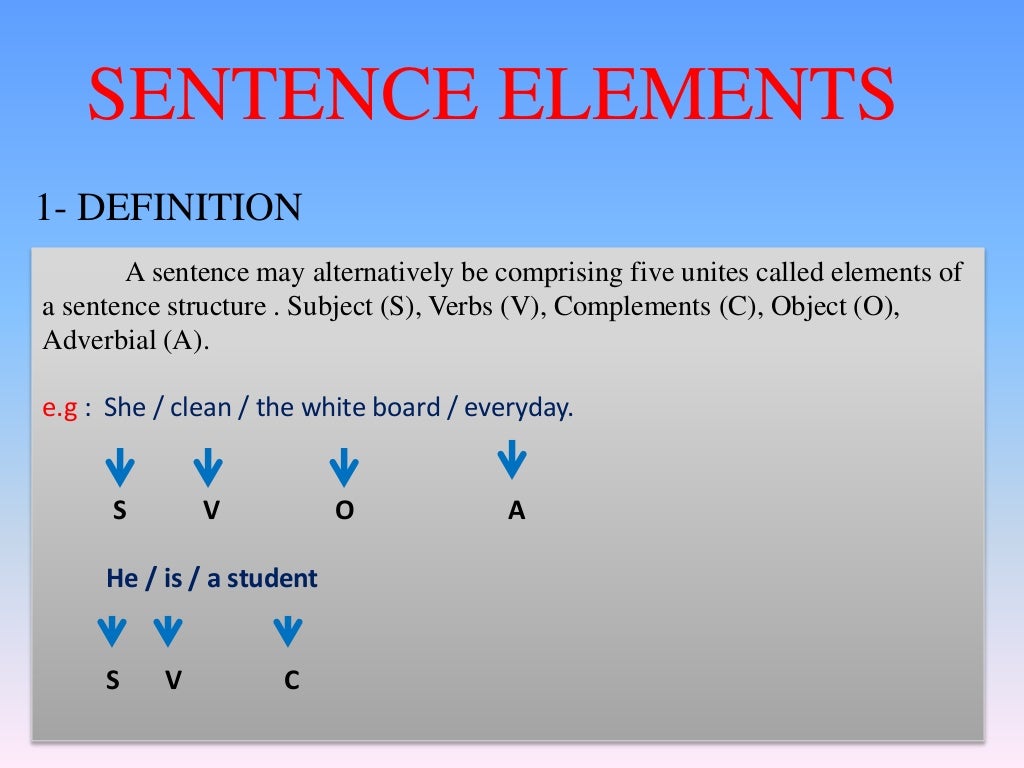 SENTENCE ELEMENTS

1- DEFINITION

A sentence may alternatively be comprising five unites called elements of a sentence structure . Subject (S), Verbs (V), Complements (C), Object (O), Adverbial (A).

e.g : She / clean / the white board / everyday.

S V O A

He / is / a student

S V C